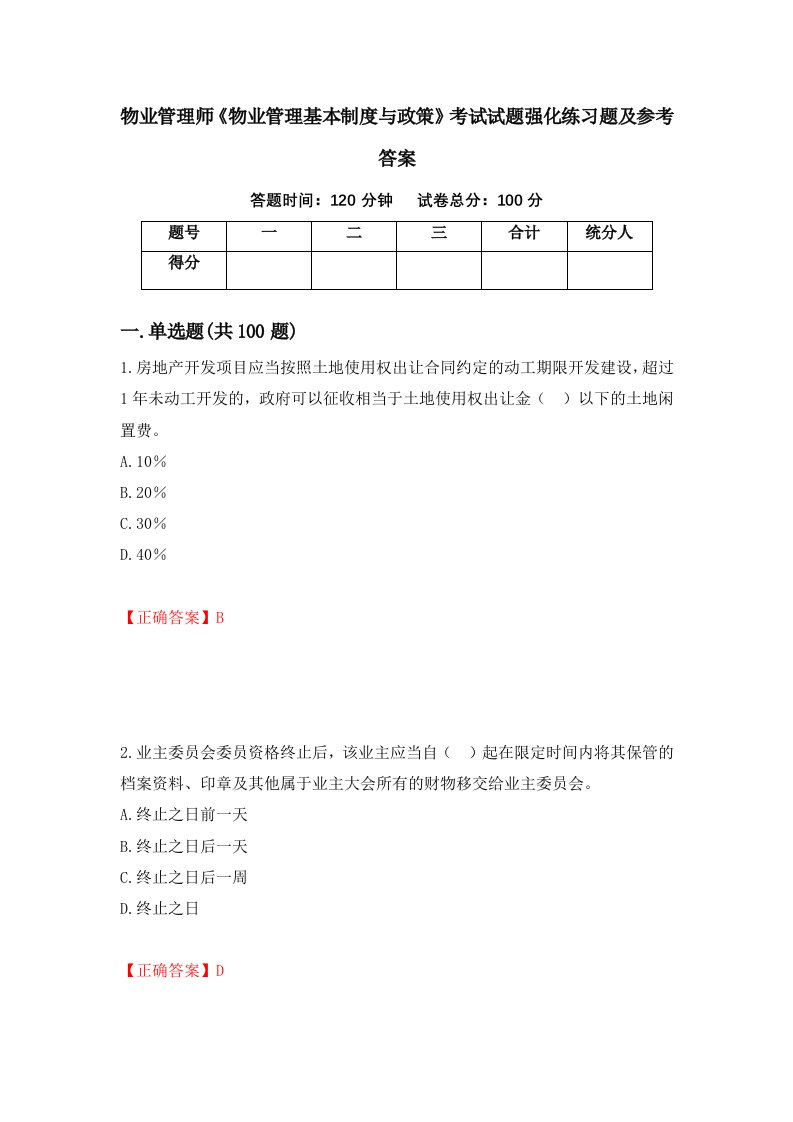 物业管理师《物业管理基本制度与政策》考试试题强化练习题及参考答案

答题时间：120 分钟　　试卷总分：100 分

| 题号 | 一 | 二 | 三 | 合计 | 统分人 |
|---|---|---|---|---|---|
| 得分 | | | | | |

一.单选题(共 100 题)

1.房地产开发项目应当按照土地使用权出让合同约定的动工期限开发建设，超过 1 年未动工开发的，政府可以征收相当于土地使用权出让金（　）以下的土地闲置费。

A.10%

B.20%

C.30%

D.40%

【正确答案】B

2.业主委员会委员资格终止后，该业主应当自（　）起在限定时间内将其保管的档案资料、印章及其他属于业主大会所有的财物移交给业主委员会。

A.终止之日前一天

B.终止之日后一天

C.终止之日后一周

D.终止之日

【正确答案】D